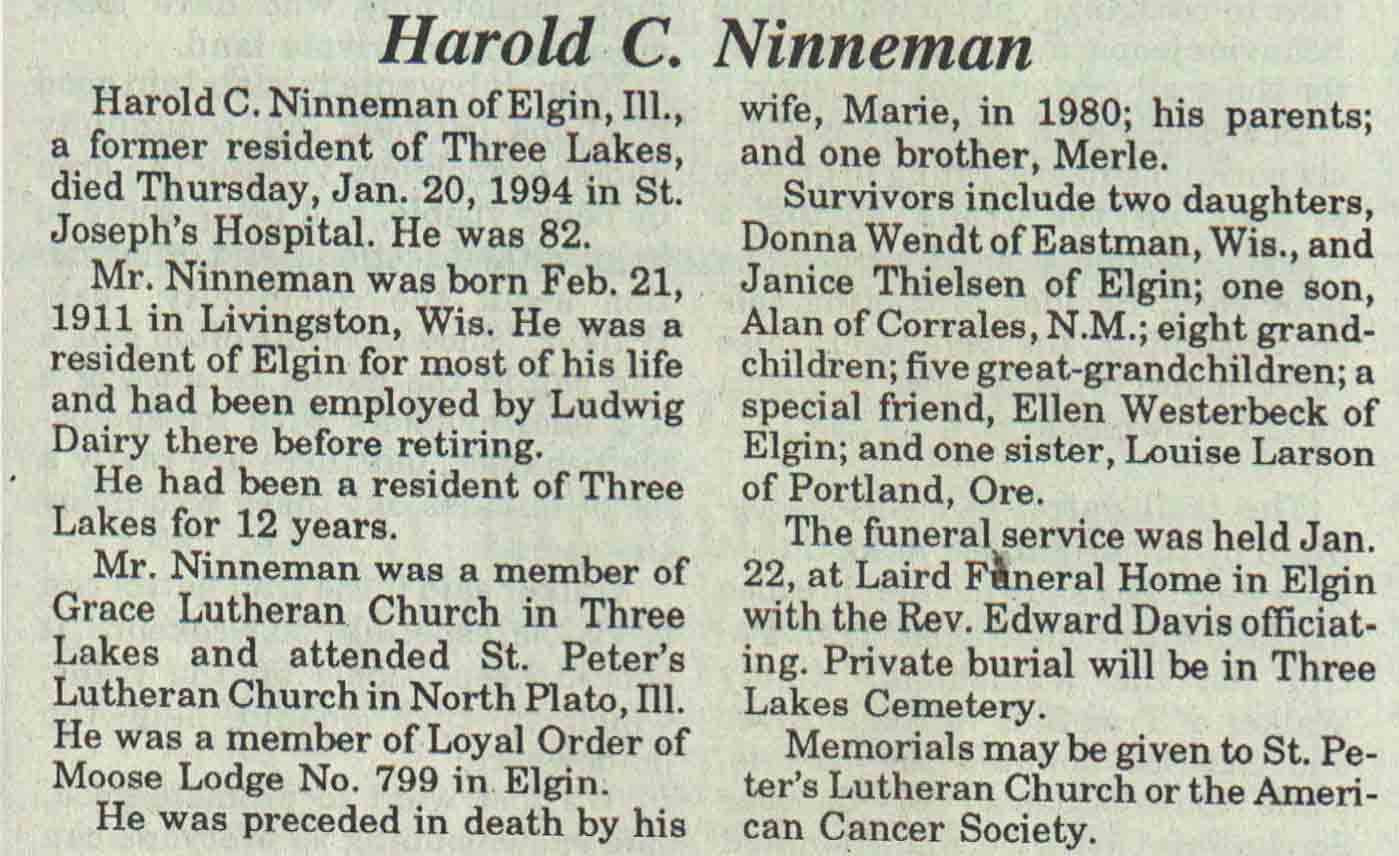 Harold C. Ninneman

Harold C. Ninneman of Elgin, Ill., a former resident of Three Lakes, died Thursday, Jan. 20, 1994 in St. Joseph's Hospital. He was 82.

Mr. Ninneman was born Feb. 21, 1911 in Livingston, Wis. He was a resident of Elgin for most of his life and had been employed by Ludwig Dairy there before retiring.

He had been a resident of Three Lakes for 12 years.

Mr. Ninneman was a member of Grace Lutheran Church in Three Lakes and attended St. Peter's Lutheran Church in North Plato, Ill. He was a member of Loyal Order of Moose Lodge No. 799 in Elgin.

He was preceded in death by his wife, Marie, in 1980; his parents; and one brother, Merle.

Survivors include two daughters, Donna Wendt of Eastman, Wis., and Janice Thielsen of Elgin; one son, Alan of Corrales, N.M.; eight grandchildren; five great-grandchildren; a special friend, Ellen Westerbeck of Elgin; and one sister, Louise Larson of Portland, Ore.

The funeral service was held Jan. 22, at Laird Funeral Home in Elgin with the Rev. Edward Davis officiating. Private burial will be in Three Lakes Cemetery.

Memorials may be given to St. Peter's Lutheran Church or the American Cancer Society.